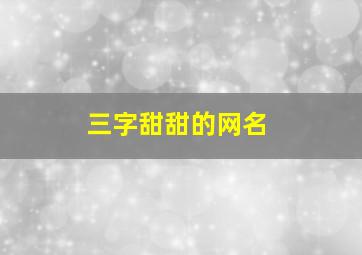 三字甜甜的网名